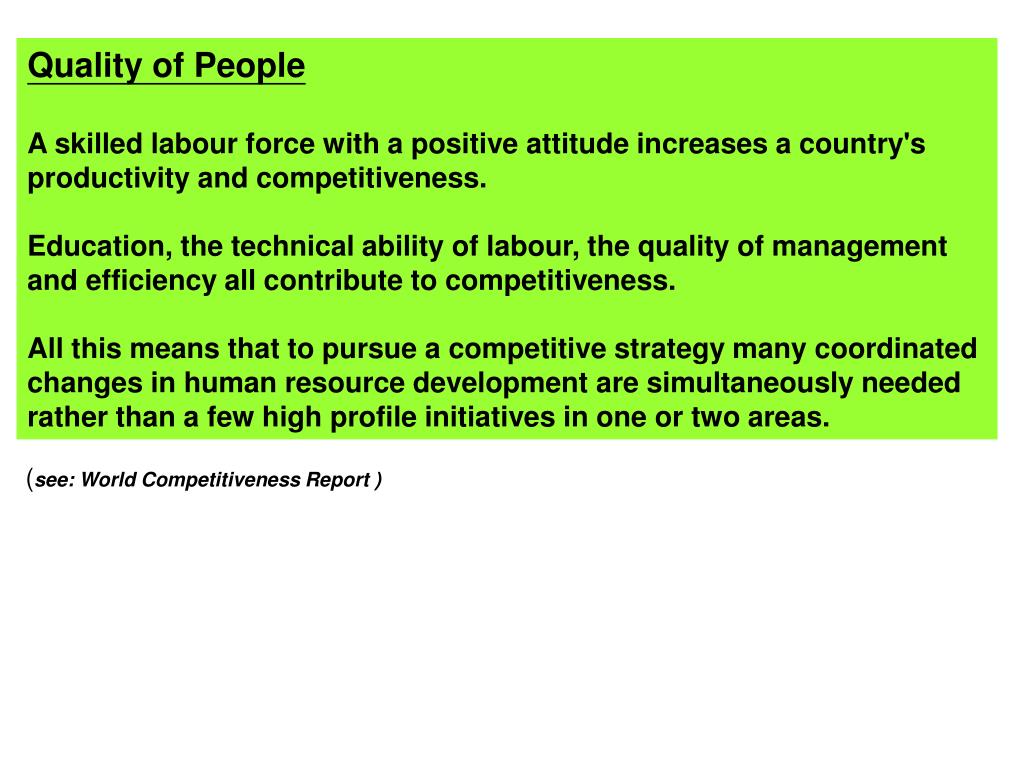 Quality of People

A skilled labour force with a positive attitude increases a country's productivity and competitiveness.

Education, the technical ability of labour, the quality of management and efficiency all contribute to competitiveness.

All this means that to pursue a competitive strategy many coordinated changes in human resource development are simultaneously needed rather than a few high profile initiatives in one or two areas.

(see: World Competitiveness Report )